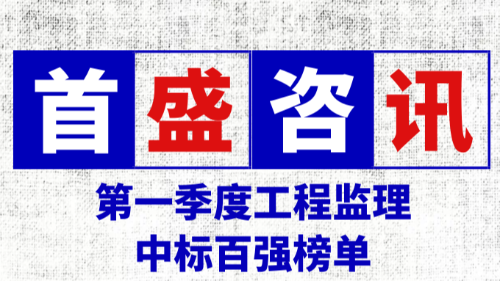 首盛咨讯

第一季度工程监理
中标百强榜单